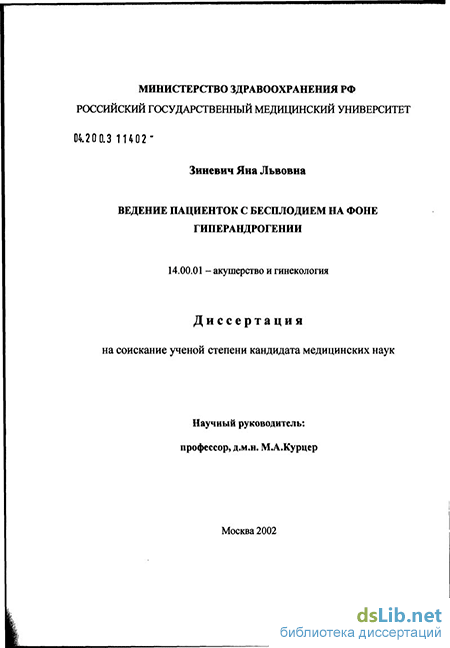 МИНИСТЕРСТВО ЗДРАВООХРАНЕНИЯ РФ
РОССИЙСКИЙ ГОСУДАРСТВЕННЫЙ МЕДИЦИНСКИЙ УНИВЕРСИТЕТ

04.200.3 11402 -

Зиневич Яна Львовна

ВЕДЕНИЕ ПАЦИЕНТОК С БЕСПЛОДИЕМ НА ФОНЕ ГИПЕРАНДРОГЕНИИ

14.00.01 – акушерство и гинекология

Диссертация

на соискание ученой степени кандидата медицинских наук

Научный руководитель:

профессор, д.м.н. М.А.Курцер

Москва 2002

dsLib.net
библиотека диссертаций